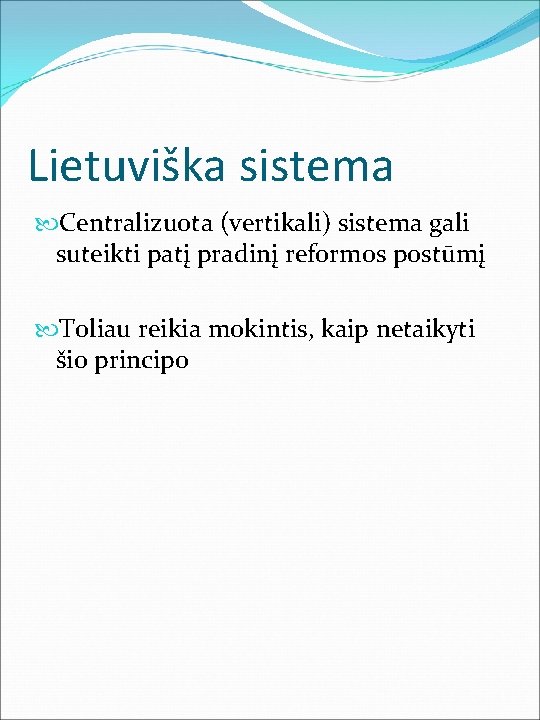 Lietuviška sistema

Centralizuota (vertikali) sistema gali suteikti patį pradinį reformos postūmį

Toliau reikia mokintis, kaip netaikyti šio principo